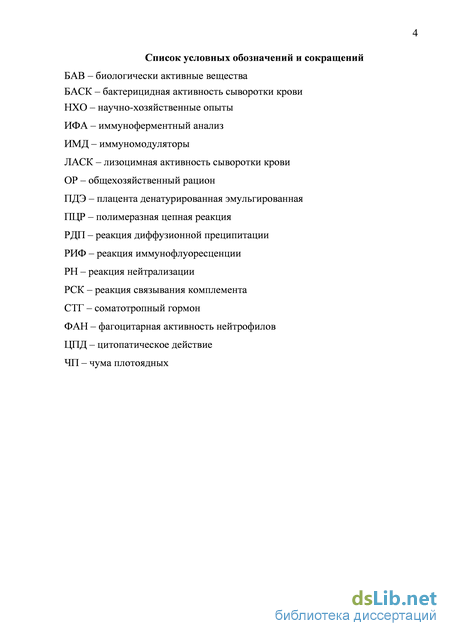 4

Список условных обозначений и сокращений

БАВ – биологически активные вещества

БАСК – бактерицидная активность сыворотки крови

НХО – научно-хозяйственные опыты

ИФА – иммуноферментный анализ

ИМД – иммуномодуляторы

ЛАСК – лизоцимная активность сыворотки крови

ОР – общехозяйственный рацион

ПДЭ – плацента денатурированная эмульгированная

ПЦР – полимеразная цепная реакция

РДП – реакция диффузионной преципитации

РИФ – реакция иммунофлуоресценции

РН – реакция нейтрализации

РСК – реакция связывания комплемента

СТГ – соматотропный гормон

ФАН – фагоцитарная активность нейтрофилов

ЦПД – цитопатическое действие

ЧП – чума плотоядных

dsLib.net
библиотека диссертаций